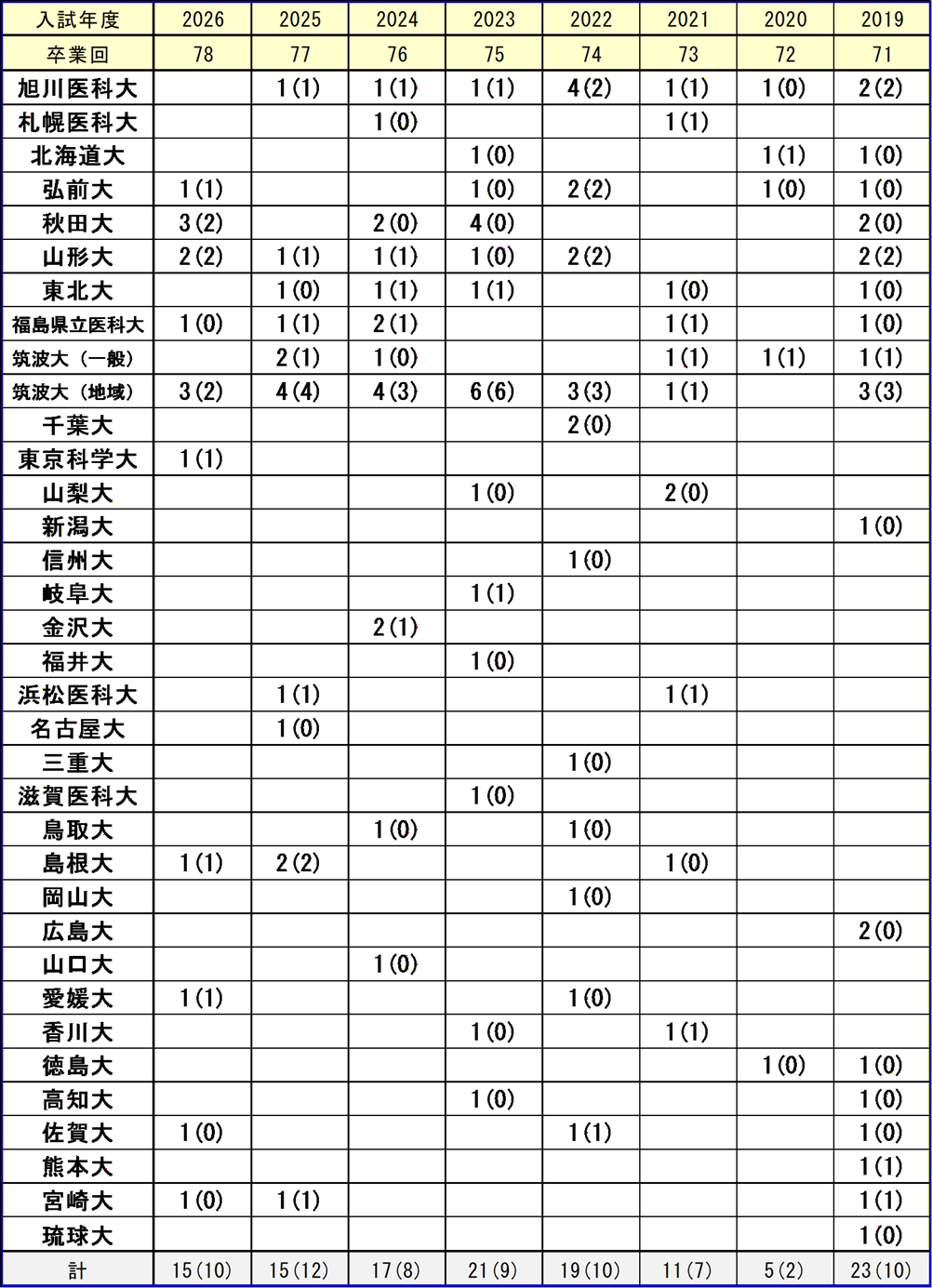 | 入試年度 | 2026 | 2025 | 2024 | 2023 | 2022 | 2021 | 2020 | 2019 |
|---|---|---|---|---|---|---|---|---|
| 卒業回 | 78 | 77 | 76 | 75 | 74 | 73 | 72 | 71 |
| 旭川医科大 | | 1(1) | 1(1) | 1(1) | 4(2) | 1(1) | 1(0) | 2(2) |
| 札幌医科大 | | | 1(0) | | | 1(1) | | |
| 北海道大 | | | | 1(0) | | | 1(1) | 1(0) |
| 弘前大 | 1(1) | | | 1(0) | 2(2) | | 1(0) | 1(0) |
| 秋田大 | 3(2) | | 2(0) | 4(0) | | | | 2(0) |
| 山形大 | 2(2) | 1(1) | 1(1) | 1(0) | 2(2) | | | 2(2) |
| 東北大 | | 1(0) | 1(1) | 1(1) | | 1(0) | | 1(0) |
| 福島県立医科大 | 1(0) | 1(1) | 2(1) | | | 1(1) | | 1(0) |
| 筑波大（一般） | | 2(1) | 1(0) | | | 1(1) | 1(1) | 1(1) |
| 筑波大（地域） | 3(2) | 4(4) | 4(3) | 6(6) | 3(3) | 1(1) | | 3(3) |
| 千葉大 | | | | | 2(0) | | | |
| 東京科学大 | 1(1) | | | | | | | |
| 山梨大 | | | | 1(0) | | 2(0) | | |
| 新潟大 | | | | | | | | 1(0) |
| 信州大 | | | | | 1(0) | | | |
| 岐阜大 | | | | 1(1) | | | | |
| 金沢大 | | | 2(1) | | | | | |
| 福井大 | | | | 1(0) | | | | |
| 浜松医科大 | | 1(1) | | | | 1(1) | | |
| 名古屋大 | | 1(0) | | | | | | |
| 三重大 | | | | | 1(0) | | | |
| 滋賀医科大 | | | | 1(0) | | | | |
| 鳥取大 | | | 1(0) | | 1(0) | | | |
| 島根大 | 1(1) | 2(2) | | | | 1(0) | | |
| 岡山大 | | | | | 1(0) | | | |
| 広島大 | | | | | | | | 2(0) |
| 山口大 | | | 1(0) | | | | | |
| 愛媛大 | 1(1) | | | | 1(0) | | | |
| 香川大 | | | | 1(0) | | 1(1) | | |
| 徳島大 | | | | | | | 1(0) | 1(0) |
| 高知大 | | | | 1(0) | | | | 1(0) |
| 佐賀大 | 1(0) | | | | 1(1) | | | 1(0) |
| 熊本大 | | | | | | | | 1(1) |
| 宮崎大 | 1(0) | 1(1) | | | | | | 1(1) |
| 琉球大 | | | | | | | | 1(0) |
| 計 | 15(10) | 15(12) | 17(8) | 21(9) | 19(10) | 11(7) | 5(2) | 23(10) |